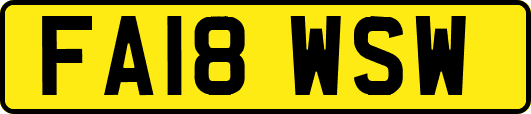 FA18 WSW